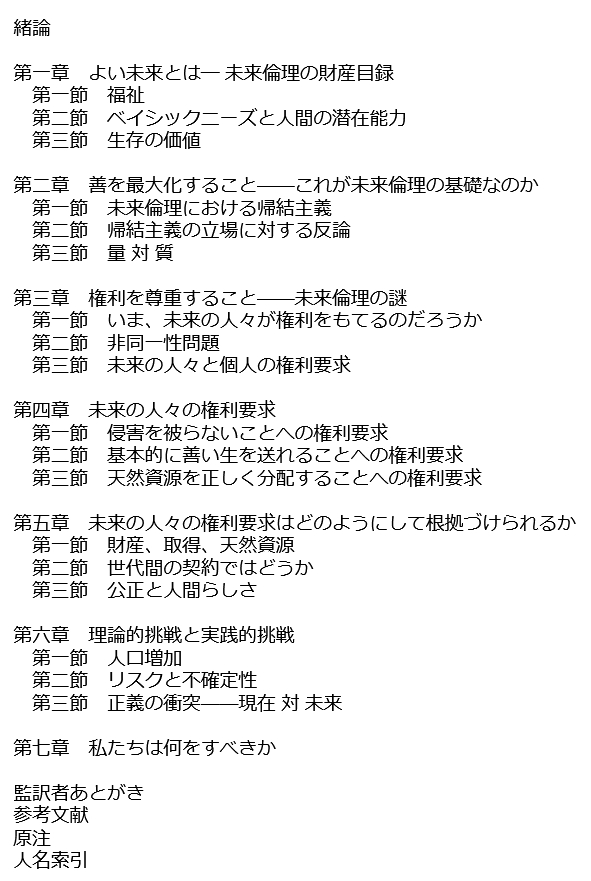 緒論

第一章　よい未来とは一 未来倫理の財産目録
第一節　福祉
第二節　ベイシックニーズと人間の潜在能力
第三節　生存の価値

第二章　善を最大化すること――これが未来倫理の基礎なのか
第一節　未来倫理における帰結主義
第二節　帰結主義の立場に対する反論
第三節　量 対 質

第三章　権利を尊重すること――未来倫理の謎
第一節　いま、未来の人々が権利をもてるのだろうか
第二節　非同一性問題
第三節　未来の人々と個人の権利要求

第四章　未来の人々の権利要求
第一節　侵害を被らないことへの権利要求
第二節　基本的に善い生を送れることへの権利要求
第三節　天然資源を正しく分配することへの権利要求

第五章　未来の人々の権利要求はどのようにして根拠づけられるか
第一節　財産、取得、天然資源
第二節　世代間の契約ではどうか
第三節　公正と人間らしさ

第六章　理論的挑戦と実践的挑戦
第一節　人口増加
第二節　リスクと不確定性
第三節　正義の衝突――現在 対 未来

第七章　私たちは何をすべきか

監訳者あとがき
参考文献
原注
人名索引